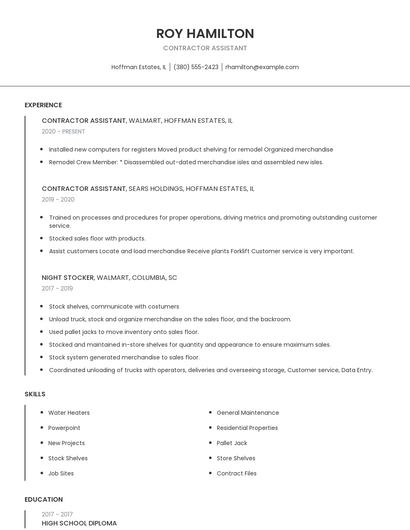 ROY HAMILTON

CONTRACTOR ASSISTANT

Hoffman Estates, IL | (380) 555-2423 | rhamilton@example.com

EXPERIENCE

CONTRACTOR ASSISTANT, WALMART, HOFFMAN ESTATES, IL

2020 - PRESENT

- Installed new computers for registers Moved product shelving for remodel Organized merchandise
- Remodel Crew Member: * Disassembled out-dated merchandise isles and assembled new isles.

CONTRACTOR ASSISTANT, SEARS HOLDINGS, HOFFMAN ESTATES, IL

2019 - 2020

- Trained on processes and procedures for proper operations, driving metrics and promoting outstanding customer service.
- Stocked sales floor with products.
- Assist customers Locate and load merchandise Receive plants Forklift Customer service is very important.

NIGHT STOCKER, WALMART, COLUMBIA, SC

2017 - 2019

- Stock shelves, communicate with costumers
- Unload truck, stock and organize merchandise on the sales floor, and the backroom.
- Used pallet jacks to move inventory onto sales floor.
- Stocked and maintained in-store shelves for quantity and appearance to ensure maximum sales.
- Stock system generated merchandise to sales floor.
- Coordinated unloading of trucks with operators, deliveries and overseeing storage, Customer service, Data Entry.

SKILLS

- Water Heaters
- Powerpoint
- New Projects
- Stock Shelves
- Job Sites

- General Maintenance
- Residential Properties
- Pallet Jack
- Store Shelves
- Contract Files

EDUCATION

2017 - 2017

HIGH SCHOOL DIPLOMA